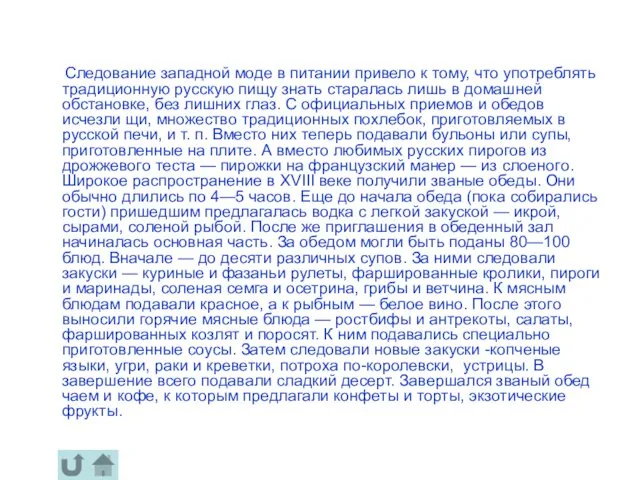 Следование западной моде в питании привело к тому, что употреблять традиционную русскую пищу знать старалась лишь в домашней обстановке, без лишних глаз. С официальных приемов и обедов исчезли щи, множество традиционных похлебок, приготовляемых в русской печи, и т. п. Вместо них теперь подавали бульоны или супы, приготовленные на плите. А вместо любимых русских пирогов из дрожжевого теста — пирожки на французский манер — из слоеного. Широкое распространение в XVIII веке получили званые обеды. Они обычно длились по 4—5 часов. Еще до начала обеда (пока собирались гости) пришедшим предлагалась водка с легкой закуской — икрой, сырами, соленой рыбой. После же приглашения в обеденный зал начиналась основная часть. За обедом могли быть поданы 80—100 блюд. Вначале — до десяти различных супов. За ними следовали закуски — куриные и фазаньи рулеты, фаршированные кролики, пироги и маринады, соленая семга и осетрина, грибы и ветчина. К мясным блюдам подавали красное, а к рыбным — белое вино. После этого выносили горячие мясные блюда — ростбифы и антрекоты, салаты, фаршированных козлят и поросят. К ним подавались специально приготовленные соусы. Затем следовали новые закуски -копченые языки, угри, раки и креветки, потроха по-королевски, устрицы. В завершение всего подавали сладкий десерт. Завершался званый обед чаем и кофе, к которым предлагали конфеты и торты, экзотические фрукты.